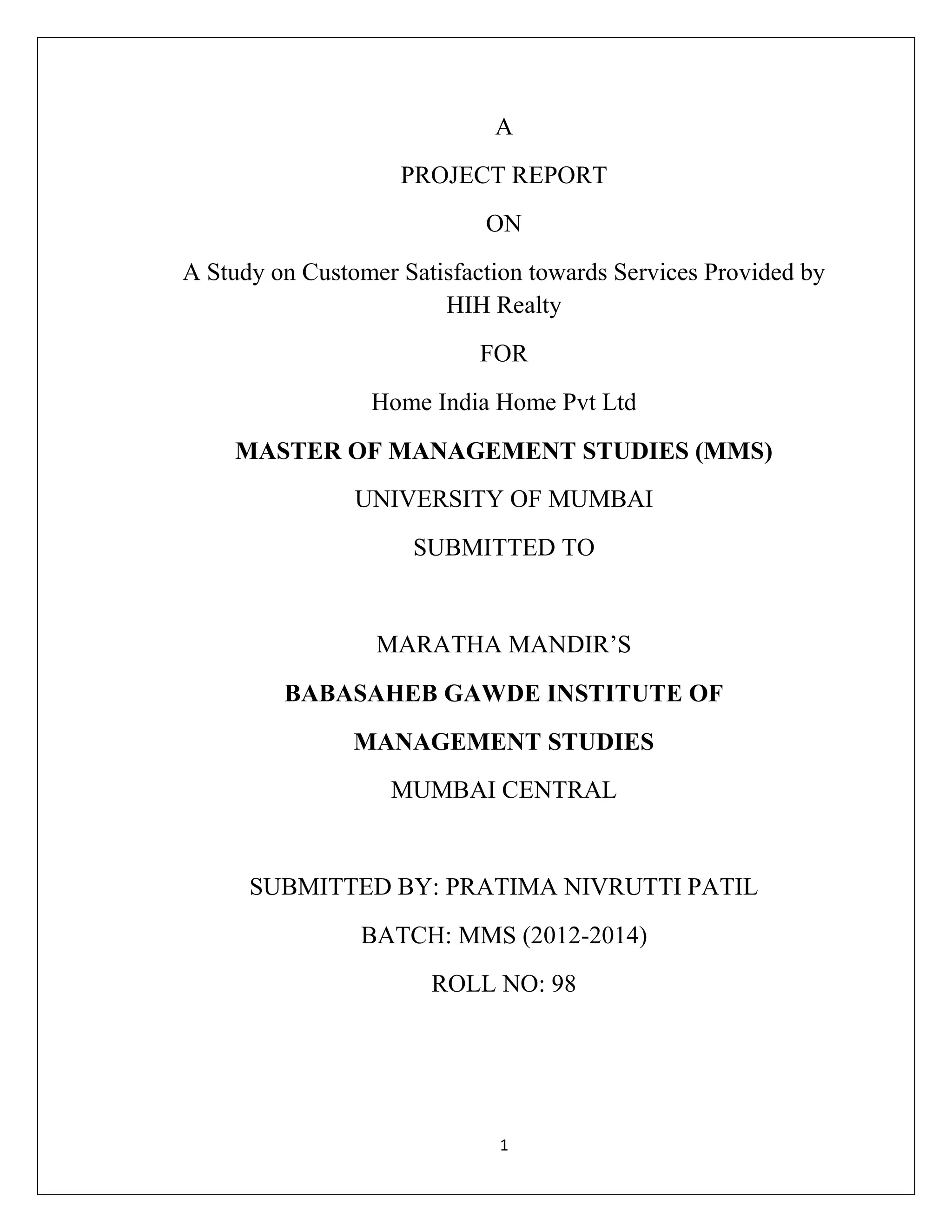 A

PROJECT REPORT

ON

A Study on Customer Satisfaction towards Services Provided by HIH Realty

FOR

Home India Home Pvt Ltd

MASTER OF MANAGEMENT STUDIES (MMS)

UNIVERSITY OF MUMBAI

SUBMITTED TO

MARATHA MANDIR'S

BABASAHEB GAWDE INSTITUTE OF

MANAGEMENT STUDIES

MUMBAI CENTRAL

SUBMITTED BY: PRATIMA NIVRUTTI PATIL

BATCH: MMS (2012-2014)

ROLL NO: 98

1